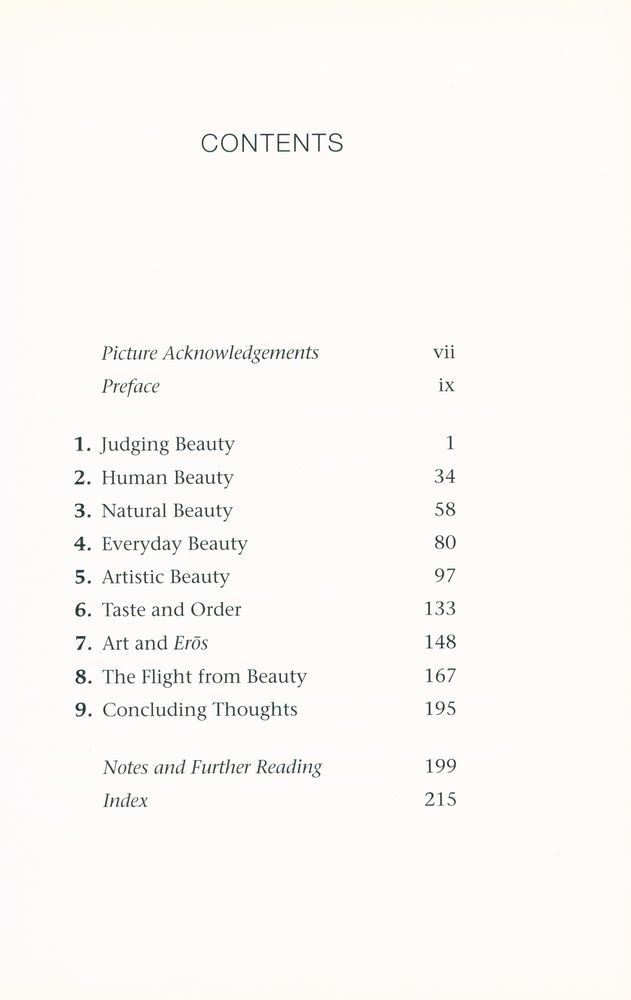 CONTENTS

Picture Acknowledgements vii
Preface ix

1. Judging Beauty 1
2. Human Beauty 34
3. Natural Beauty 58
4. Everyday Beauty 80
5. Artistic Beauty 97
6. Taste and Order 133
7. Art and Erōs 148
8. The Flight from Beauty 167
9. Concluding Thoughts 195

Notes and Further Reading 199
Index 215